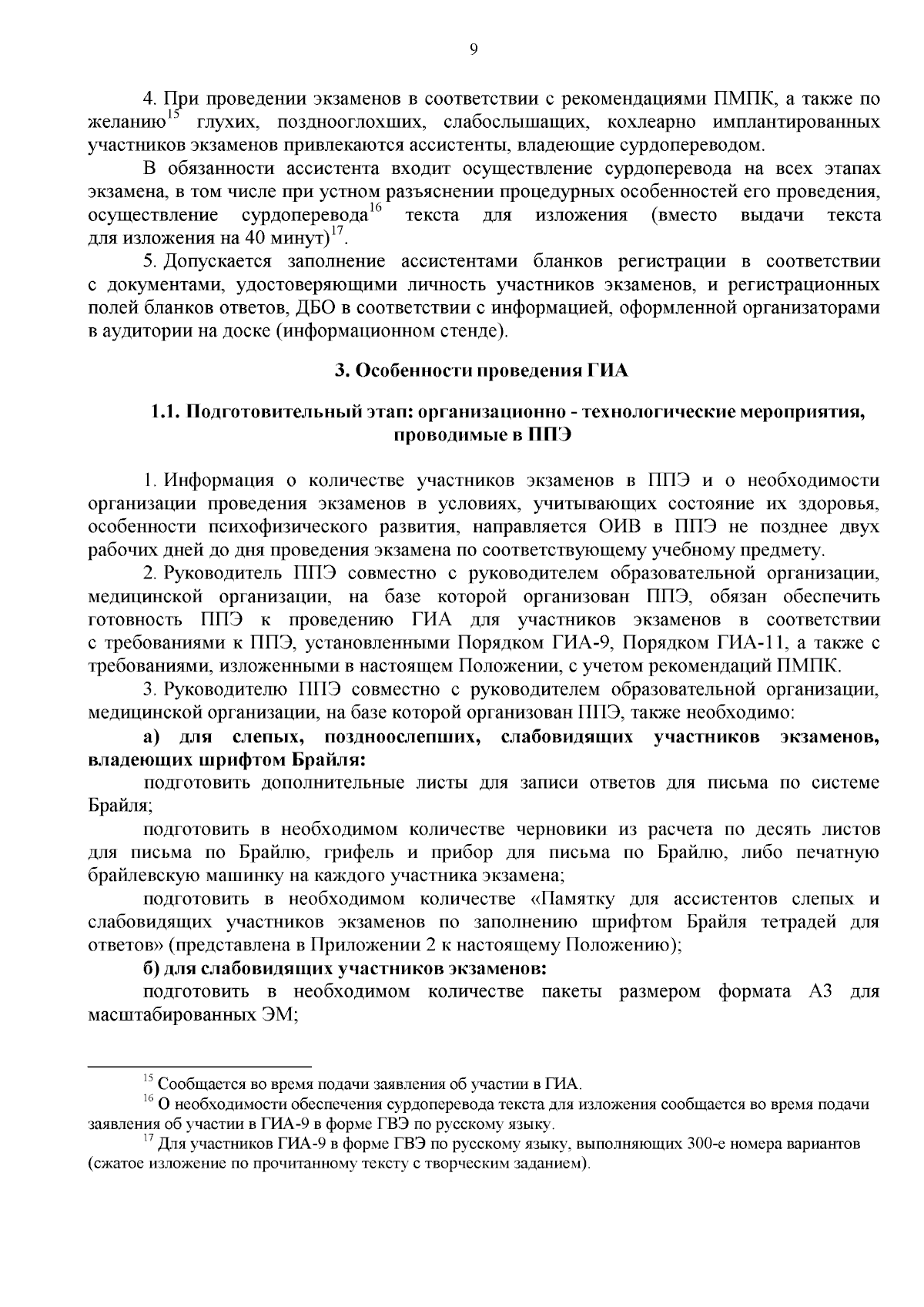 9

4. При проведении экзаменов в соответствии с рекомендациями ПМПК, а также по желанию$^{15}$ глухих, позднооглохших, слабослышащих, кохлеарно имплантированных участников экзаменов привлекаются ассистенты, владеющие сурдопереводом.

В обязанности ассистента входит осуществление сурдоперевода на всех этапах экзамена, в том числе при устном разъяснении процедурных особенностей его проведения, осуществление сурдоперевода$^{16}$ текста для изложения (вместо выдачи текста для изложения на 40 минут)$^{17}$.

5. Допускается заполнение ассистентами бланков регистрации в соответствии с документами, удостоверяющими личность участников экзаменов, и регистрационных полей бланков ответов, ДБО в соответствии с информацией, оформленной организаторами в аудитории на доске (информационном стенде).

3. Особенности проведения ГИА

1.1. Подготовительный этап: организационно - технологические мероприятия, проводимые в ППЭ

1. Информация о количестве участников экзаменов в ППЭ и о необходимости организации проведения экзаменов в условиях, учитывающих состояние их здоровья, особенности психофизического развития, направляется ОИВ в ППЭ не позднее двух рабочих дней до дня проведения экзамена по соответствующему учебному предмету.

2. Руководитель ППЭ совместно с руководителем образовательной организации, медицинской организации, на базе которой организован ППЭ, обязан обеспечить готовность ППЭ к проведению ГИА для участников экзаменов в соответствии с требованиями к ППЭ, установленными Порядком ГИА-9, Порядком ГИА-11, а также с требованиями, изложенными в настоящем Положении, с учетом рекомендаций ПМПК.

3. Руководителю ППЭ совместно с руководителем образовательной организации, медицинской организации, на базе которой организован ППЭ, также необходимо:

а) для слепых, поздноослепших, слабовидящих участников экзаменов, владеющих шрифтом Брайля:

подготовить дополнительные листы для записи ответов для письма по системе Брайля;

подготовить в необходимом количестве черновики из расчета по десять листов для письма по Брайлю, грифель и прибор для письма по Брайлю, либо печатную брайлевскую машинку на каждого участника экзамена;

подготовить в необходимом количестве «Памятку для ассистентов слепых и слабовидящих участников экзаменов по заполнению шрифтом Брайля тетрадей для ответов» (представлена в Приложении 2 к настоящему Положению);

б) для слабовидящих участников экзаменов:

подготовить в необходимом количестве пакеты размером формата А3 для масштабированных ЭМ;

$^{15}$ Сообщается во время подачи заявления об участии в ГИА.

$^{16}$ О необходимости обеспечения сурдоперевода текста для изложения сообщается во время подачи заявления об участии в ГИА-9 в форме ГВЭ по русскому языку.

$^{17}$ Для участников ГИА-9 в форме ГВЭ по русскому языку, выполняющих 300-е номера вариантов (сжатое изложение по прочитанному тексту с творческим заданием).